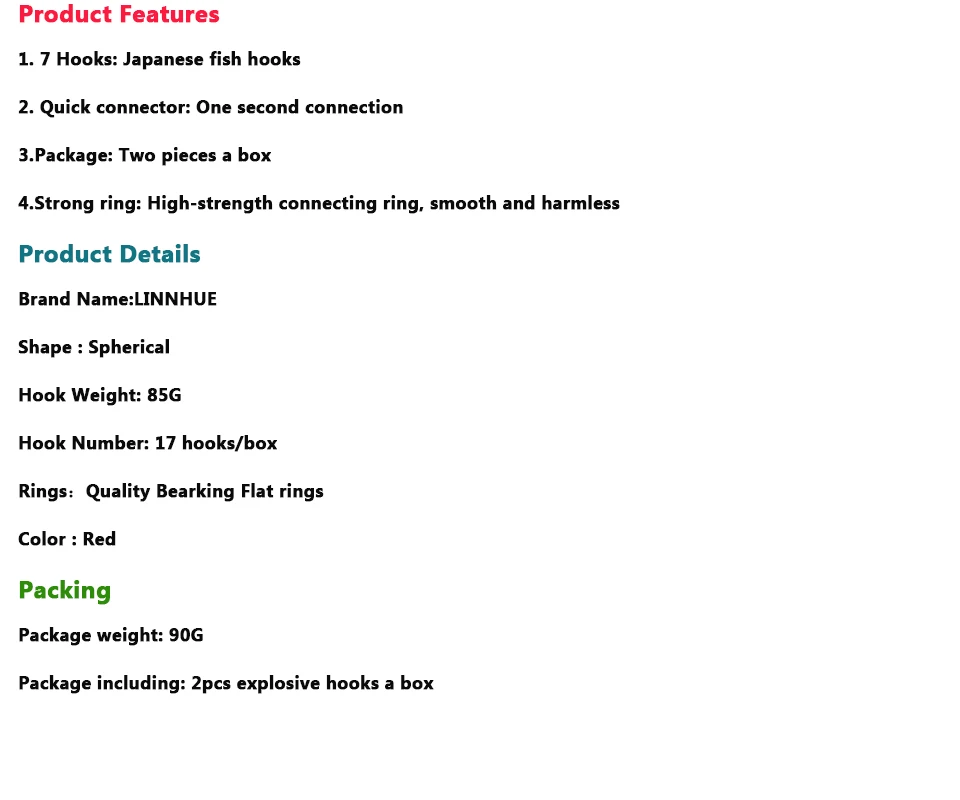 Product Features

1. 7 Hooks: Japanese fish hooks

2. Quick connector: One second connection

3.Package: Two pieces a box

4.Strong ring: High-strength connecting ring, smooth and harmless

Product Details

Brand Name:LINNHUE

Shape : Spherical

Hook Weight: 85G

Hook Number: 17 hooks/box

Rings: Quality Bearking Flat rings

Color : Red

Packing

Package weight: 90G

Package including: 2pcs explosive hooks a box